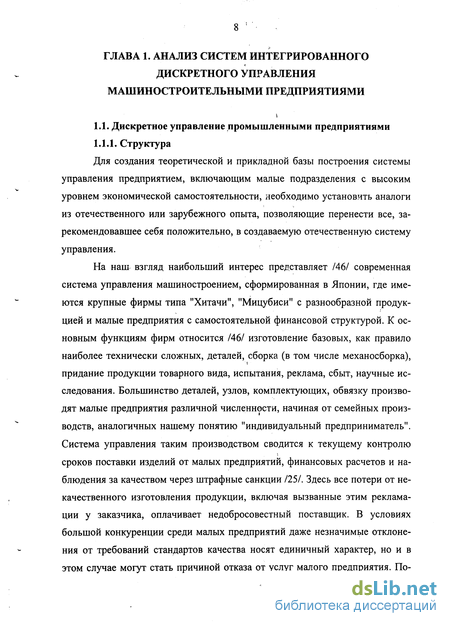 8

ГЛАВА 1. АНАЛИЗ СИСТЕМ ИНТЕГРИРОВАННОГО ДИСКРЕТНОГО УПРАВЛЕНИЯ МАШИНОСТРОИТЕЛЬНЫМИ ПРЕДПРИЯТИЯМИ

1.1. Дискретное управление промышленными предприятиями

1.1.1. Структура

Для создания теоретической и прикладной базы построения системы управления предприятием, включающим малые подразделения с высоким уровнем экономической самостоятельности, необходимо установить аналоги из отечественного или зарубежного опыта, позволяющие перенести все, зарекомендовавшее себя положительно, в создаваемую отечественную систему управления.

На наш взгляд наибольший интерес представляет /46/ современная система управления машиностроением, сформированная в Японии, где имеются крупные фирмы типа "Хитачи", "Мицубиси" с разнообразной продукцией и малые предприятия с самостоятельной финансовой структурой. К основным функциям фирм относится /46/ изготовление базовых, как правило наиболее технически сложных, деталей, сборка (в том числе механосборка), придание продукции товарного вида, испытания, реклама, сбыт, научные исследования. Большинство деталей, узлов, комплектующих, обвязку производят малые предприятия различной численности, начиная от семейных производств, аналогичных нашему понятию "индивидуальный предприниматель". Система управления таким производством сводится к текущему контролю сроков поставки изделий от малых предприятий, финансовых расчетов и наблюдения за качеством через штрафные санкции /25/. Здесь все потери от некачественного изготовления продукции, включая вызванные этим рекламации у заказчика, оплачивает недобросовестный поставщик. В условиях большой конкуренции среди малых предприятий даже незначимые отклонения от требований стандартов качества носят единичный характер, но и в этом случае могут стать причиной отказа от услуг малого предприятия. По-

dsLib.net
библиотека диссертаций